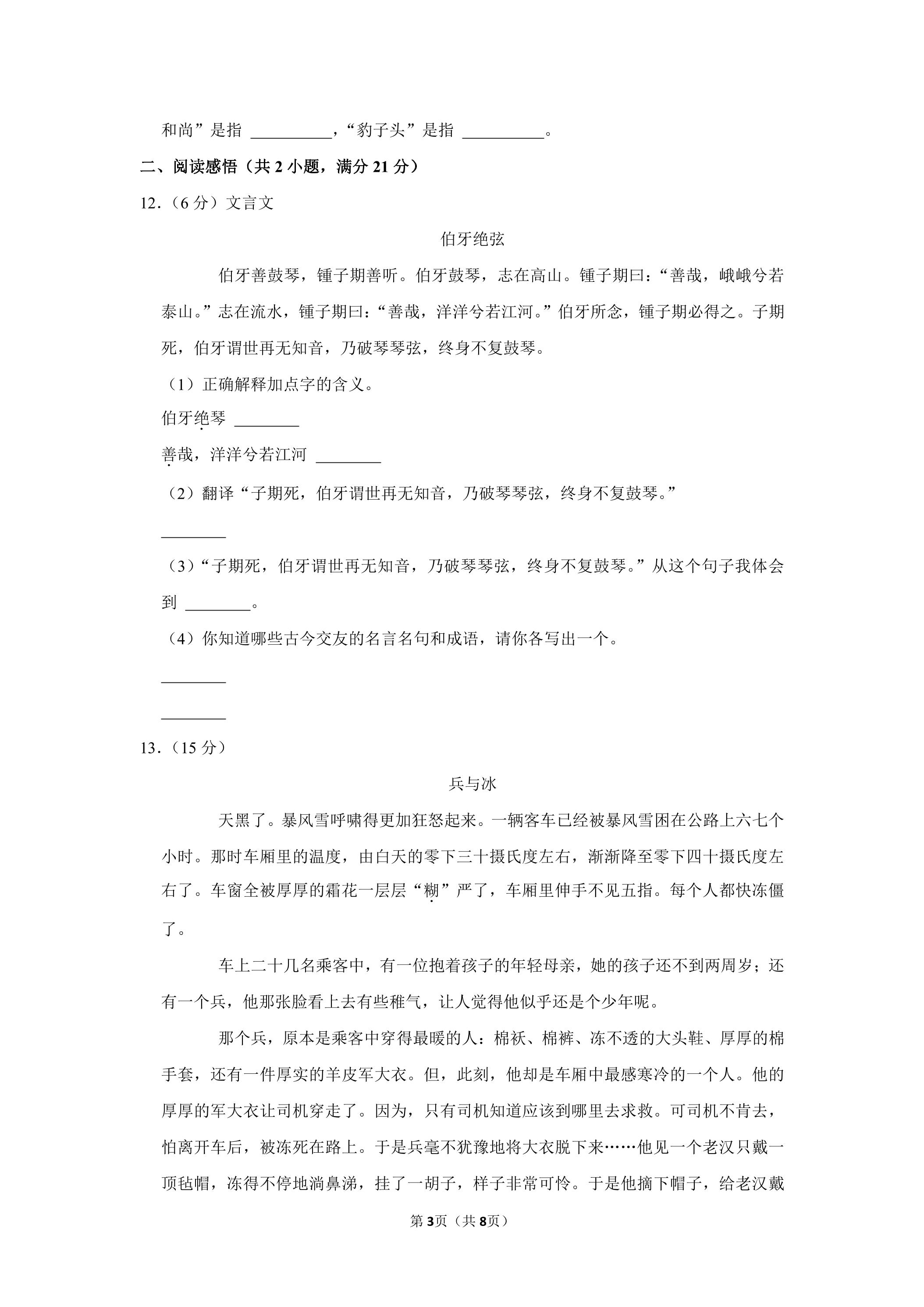 和尚”是指 ____，“豹子头”是指 ____。

二、阅读感悟（共2小题，满分21分）

12.（6分）文言文

伯牙绝弦

伯牙善鼓琴，锺子期善听。伯牙鼓琴，志在高山。锺子期曰：“善哉，峨峨兮若泰山。”志在流水，锺子期曰：“善哉，洋洋兮若江河。”伯牙所念，锺子期必得之。子期死，伯牙谓世再无知音，乃破琴琴弦，终身不复鼓琴。

（1）正确解释加点字的含义。

伯牙绝琴 ____

善哉，洋洋兮若江河 ____

（2）翻译“子期死，伯牙谓世再无知音，乃破琴琴弦，终身不复鼓琴。”

____

（3）“子期死，伯牙谓世再无知音，乃破琴琴弦，终身不复鼓琴。”从这个句子我体会到 ____。

（4）你知道哪些古今交友的名言名句和成语，请你各写出一个。

____

____

13.（15分）

兵与冰

天黑了。暴风雪呼啸得更加狂怒起来。一辆客车已经被暴风雪困在公路上六七个小时。那时车厢里的温度，由白天的零下三十摄氏度左右，渐渐降至零下四十摄氏度左右了。车窗全被厚厚的霜花一层层“糊”严了，车厢里伸手不见五指。每个人都快冻僵了。

车上二十几名乘客中，有一位抱着孩子的年轻母亲，她的孩子还不到两周岁；还有一个兵，他那张脸看上去有些稚气，让人觉得他似乎还是个少年呢。

那个兵，原本是乘客中穿得最暖的人：棉袄、棉裤、冻不透的大头鞋、厚厚的棉手套，还有一件厚实的羊皮军大衣。但，此刻，他却是车厢中最感寒冷的一个人。他的厚厚的军大衣让司机穿走了。因为，只有司机知道应该到哪里去求救。可司机不肯去，怕离开车后，被冻死在路上。于是兵毫不犹豫地将大衣脱下来……他见一个老汉只戴一顶毡帽，冻得不停地淌鼻涕，挂了一胡子，样子非常可怜。于是他摘下帽子，给老汉戴

第3页（共8页）